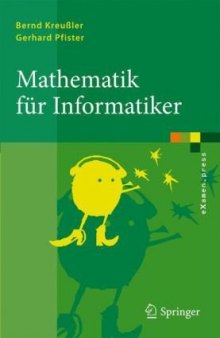 Bernd Kreußler
Gerhard Pfister

Mathematik für Informatiker

eXamen.press

Springer